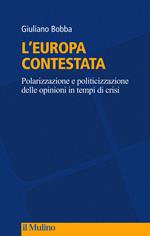 Giuliano Bobba

L'EUROPA CONTESTATA

Polarizzazione e politicizzazione delle opinioni in tempi di crisi

il Mulino